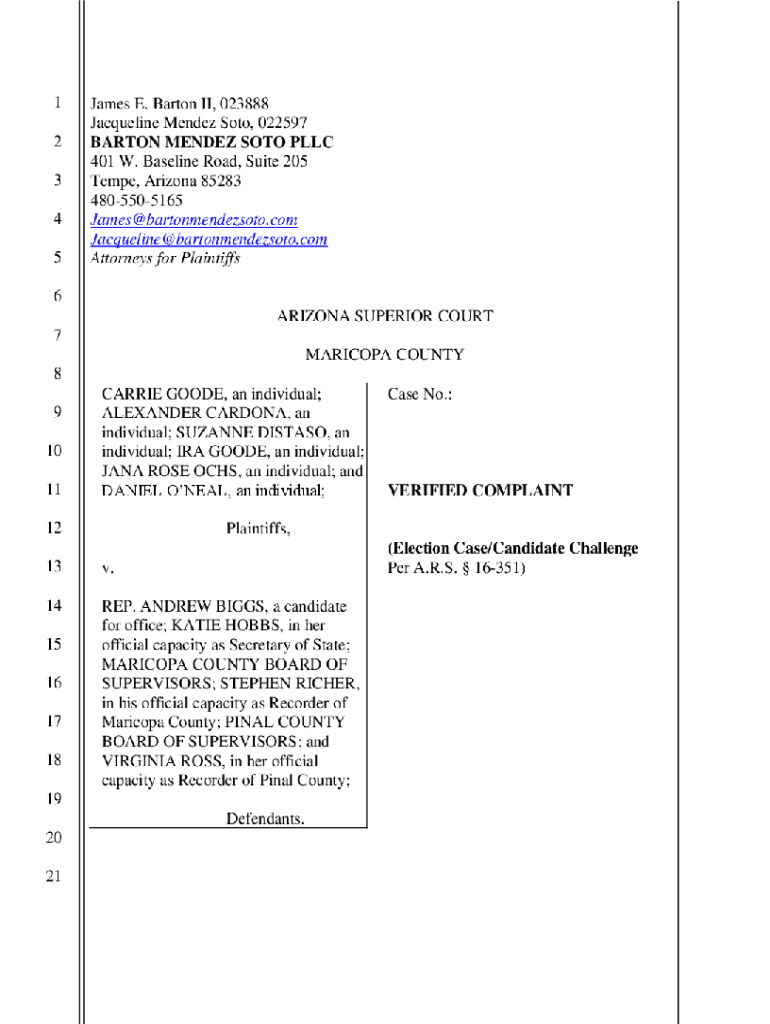 1
2
3
4
5
6
7
8
9
10
11
12
13
14
15
16
17
18
19
20
21

James E. Barton II, 023888
Jacqueline Mendez Soto, 022597
BARTON MENDEZ SOTO PLLC
401 W. Baseline Road, Suite 205
Tempe, Arizona 85283
480-550-5165
James@bartonmendezsoto.com
Jacqueline@bartonmendezsoto.com
Attorneys for Plaintiffs

ARIZONA SUPERIOR COURT

MARICOPA COUNTY

CARRIE GOODE, an individual; ALEXANDER CARDONA, an individual; SUZANNE DISTASO, an individual; IRA GOODE, an individual; JANA ROSE OCHS, an individual; and DANIEL O'NEAL, an individual;

Plaintiffs,

v.

REP. ANDREW BIGGS, a candidate for office; KATIE HOBBS, in her official capacity as Secretary of State; MARICOPA COUNTY BOARD OF SUPERVISORS; STEPHEN RICHER, in his official capacity as Recorder of Maricopa County; PINAL COUNTY BOARD OF SUPERVISORS; and VIRGINIA ROSS, in her official capacity as Recorder of Pinal County;

Defendants.

Case No.:

VERIFIED COMPLAINT

(Election Case/Candidate Challenge Per A.R.S. § 16-351)